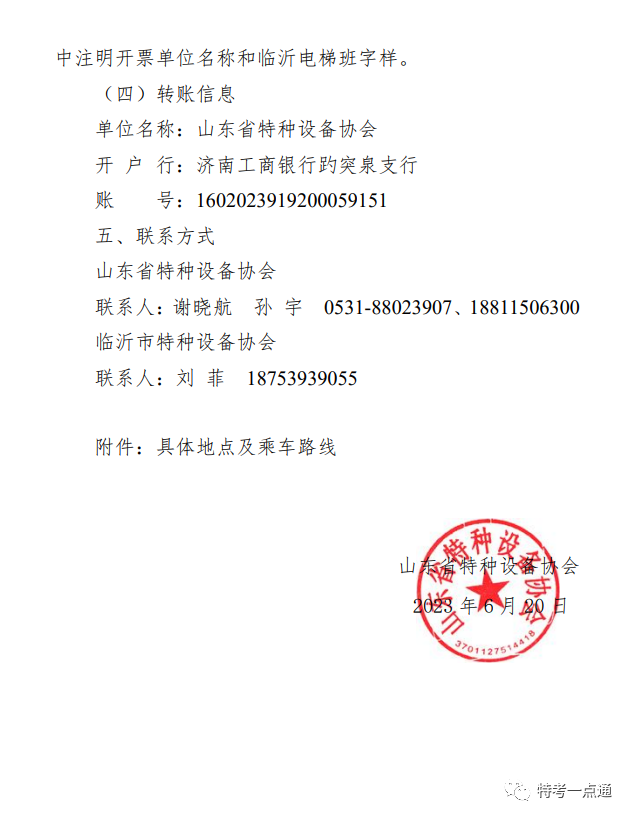 中注明开票单位名称和临沂电梯班字样。

（四）转账信息

单位名称：山东省特种设备协会

开 户 行：济南工商银行趵突泉支行

账　　号：1602023919200059151

五、联系方式

山东省特种设备协会

联系人：谢晓航　孙 宇　0531-88023907、18811506300

临沂市特种设备协会

联系人：刘 菲　18753939055

附件：具体地点及乘车路线

山东省特种设备协会
2023 年 6 月 20 日

山东省特种设备协会
3701127514418

特考一点通